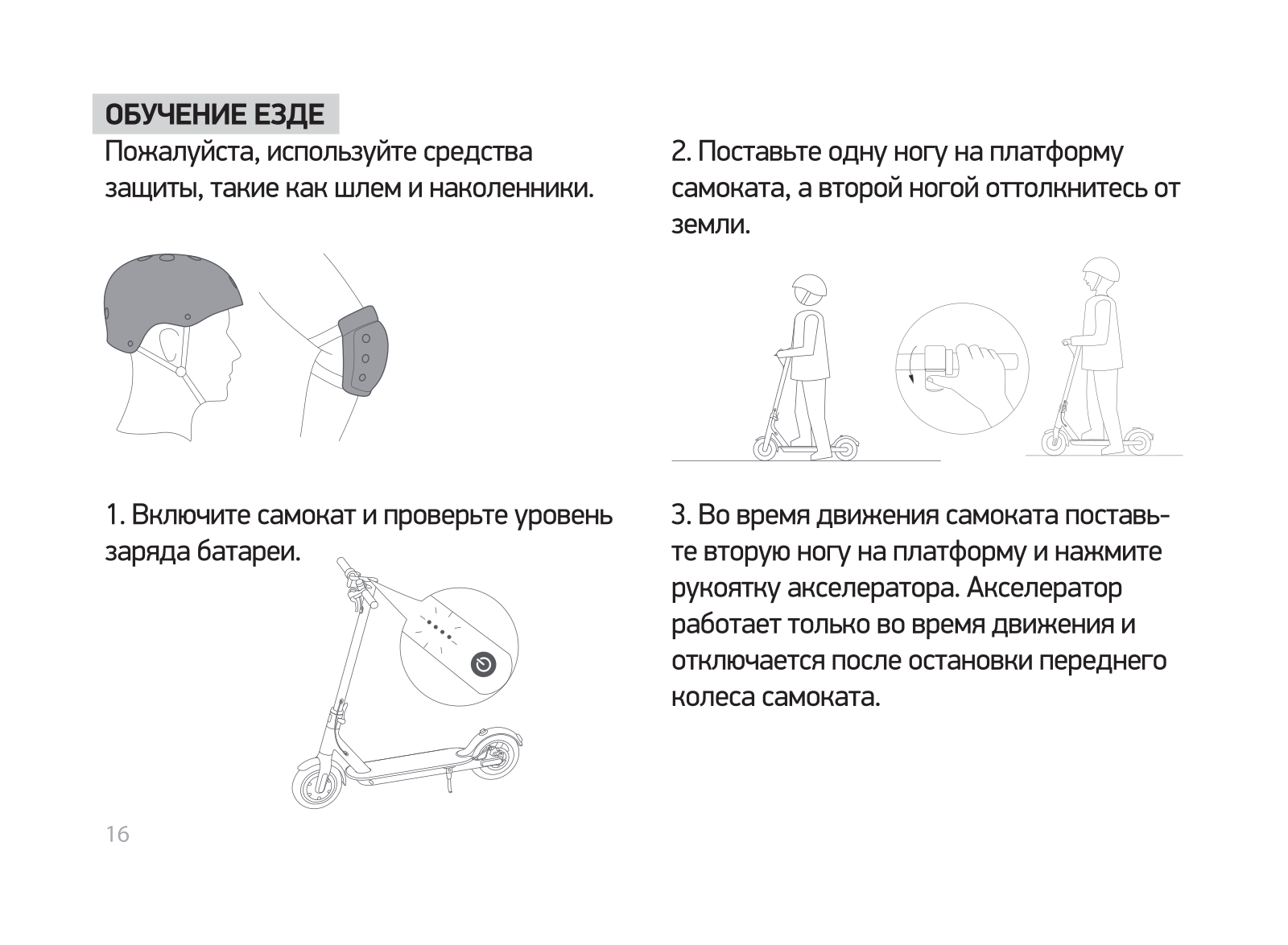 ОБУЧЕНИЕ ЕЗДЕ

Пожалуйста, используйте средства защиты, такие как шлем и наколенники.

1. Включите самокат и проверьте уровень заряда батареи.

2. Поставьте одну ногу на платформу самоката, а второй ногой оттолкнитесь от земли.

3. Во время движения самоката поставьте вторую ногу на платформу и нажмите рукоятку акселератора. Акселератор работает только во время движения и отключается после остановки переднего колеса самоката.

16